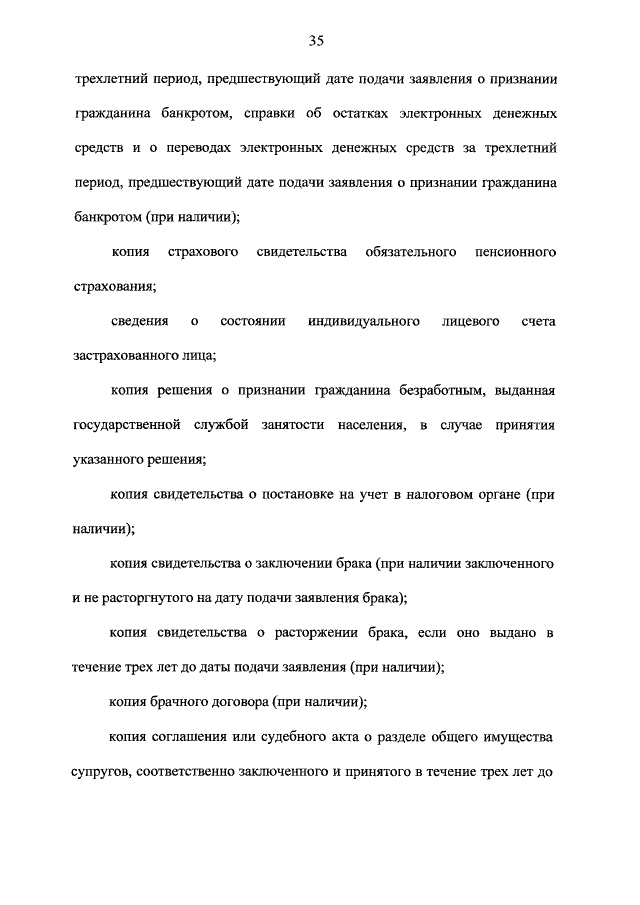 35

трехлетний период, предшествующий дате подачи заявления о признании гражданина банкротом, справки об остатках электронных денежных средств и о переводах электронных денежных средств за трехлетний период, предшествующий дате подачи заявления о признании гражданина банкротом (при наличии);

копия страхового свидетельства обязательного пенсионного страхования;

сведения о состоянии индивидуального лицевого счета застрахованного лица;

копия решения о признании гражданина безработным, выданная государственной службой занятости населения, в случае принятия указанного решения;

копия свидетельства о постановке на учет в налоговом органе (при наличии);

копия свидетельства о заключении брака (при наличии заключенного и не расторгнутого на дату подачи заявления брака);

копия свидетельства о расторжении брака, если оно выдано в течение трех лет до даты подачи заявления (при наличии);

копия брачного договора (при наличии);

копия соглашения или судебного акта о разделе общего имущества супругов, соответственно заключенного и принятого в течение трех лет до